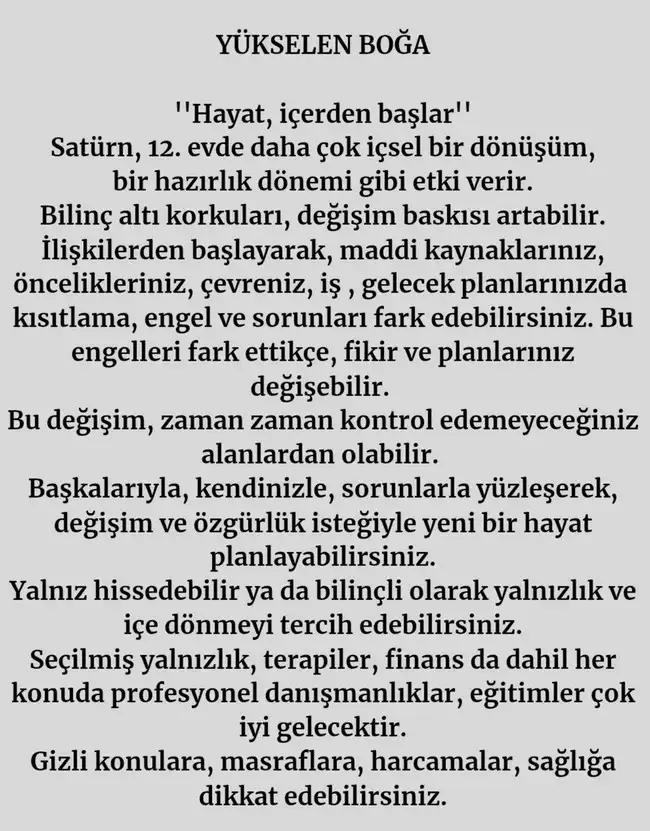 YÜKSELEN BOĞA

''Hayat, içerden başlar''
Satürn, 12. evde daha çok içsel bir dönüşüm, bir hazırlık dönemi gibi etki verir.
Bilinç altı korkuları, değişim baskısı artabilir.
İlişkilerden başlayarak, maddi kaynaklarınız, öncelikleriniz, çevreniz, iş , gelecek planlarınızda kısıtlama, engel ve sorunları fark edebilirsiniz. Bu engelleri fark ettikçe, fikir ve planlarınız değişebilir.
Bu değişim, zaman zaman kontrol edemeyeceğiniz alanlardan olabilir.
Başkalarıyla, kendinizle, sorunlarla yüzleşerek, değişim ve özgürlük isteğiyle yeni bir hayat planlayabilirsiniz.
Yalnız hissedebilir ya da bilinçli olarak yalnızlık ve içe dönmeyi tercih edebilirsiniz.
Seçilmiş yalnızlık, terapiler, finans da dahil her konuda profesyonel danışmanlıklar, eğitimler çok iyi gelecektir.
Gizli konulara, masraflara, harcamalar, sağlığa dikkat edebilirsiniz.